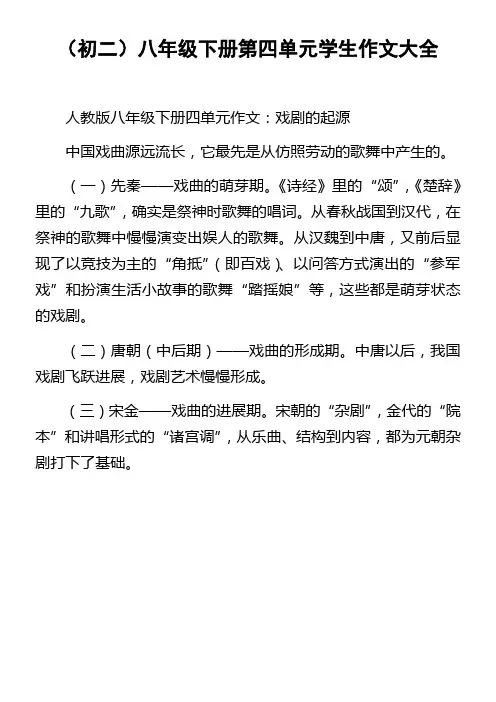 （初二）八年级下册第四单元学生作文大全

人教版八年级下册四单元作文：戏剧的起源

中国戏曲源远流长，它最先是从仿照劳动的歌舞中产生的。

（一）先秦——戏曲的萌芽期。《诗经》里的“颂”，《楚辞》里的“九歌”，确实是祭神时歌舞的唱词。从春秋战国到汉代，在祭神的歌舞中慢慢演变出娱人的歌舞。从汉魏到中唐，又前后显现了以竞技为主的“角抵”（即百戏）、以问答方式演出的“参军戏”和扮演生活小故事的歌舞“踏摇娘”等，这些都是萌芽状态的戏剧。

（二）唐朝（中后期）——戏曲的形成期。中唐以后，我国戏剧飞跃进展，戏剧艺术慢慢形成。

（三）宋金——戏曲的进展期。宋朝的“杂剧”，金代的“院本”和讲唱形式的“诸宫调”，从乐曲、结构到内容，都为元朝杂剧打下了基础。